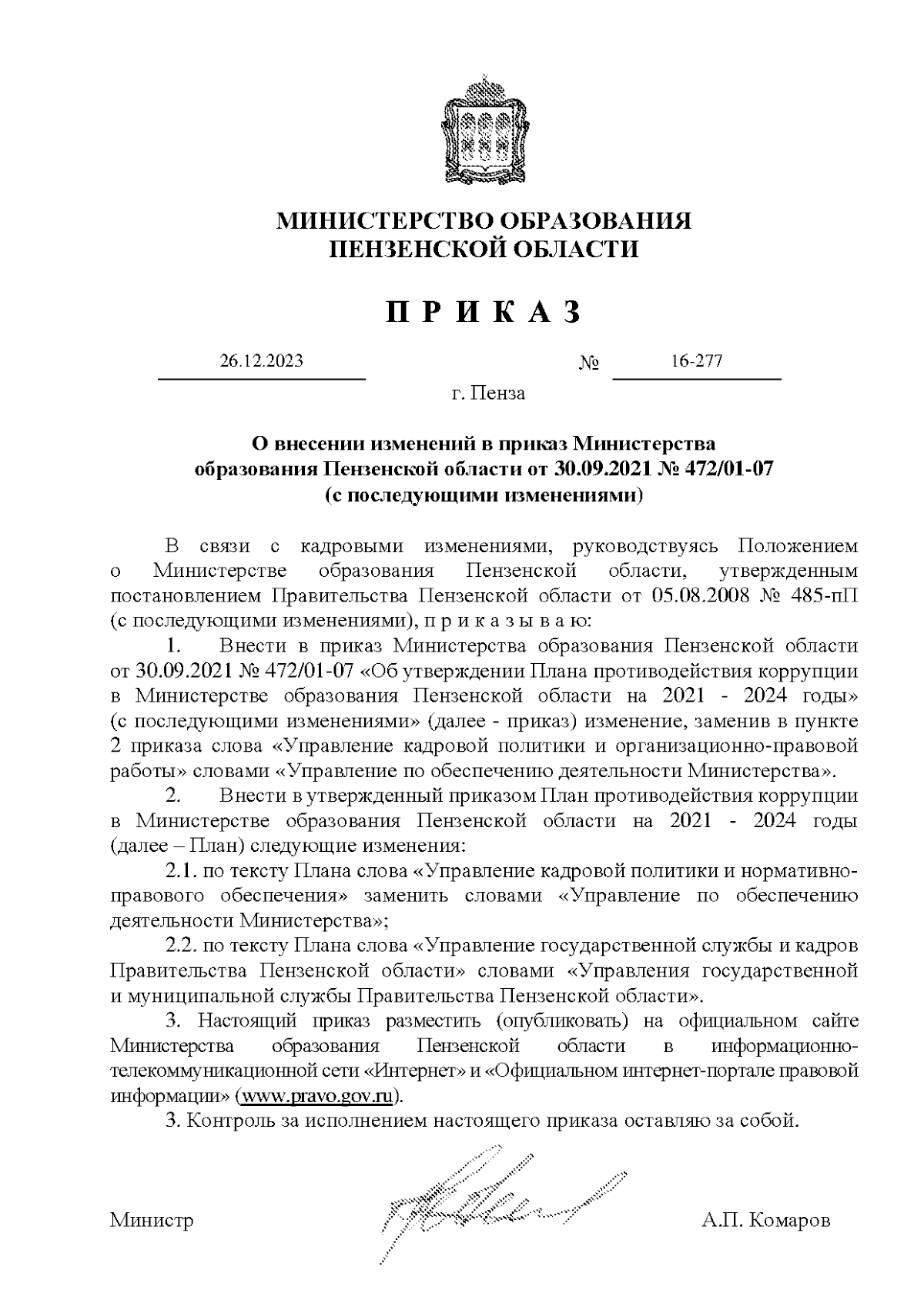 МИНИСТЕРСТВО ОБРАЗОВАНИЯ
ПЕНЗЕНСКОЙ ОБЛАСТИ

П Р И К А З

26.12.2023 № 16-277

г. Пенза

О внесении изменений в приказ Министерства образования Пензенской области от 30.09.2021 № 472/01-07 (с последующими изменениями)

В связи с кадровыми изменениями, руководствуясь Положением о Министерстве образования Пензенской области, утвержденным постановлением Правительства Пензенской области от 05.08.2008 № 485-пП (с последующими изменениями), п р и к а з ы в а ю:

1. Внести в приказ Министерства образования Пензенской области от 30.09.2021 № 472/01-07 «Об утверждении Плана противодействия коррупции в Министерстве образования Пензенской области на 2021 - 2024 годы» (с последующими изменениями» (далее - приказ) изменение, заменив в пункте 2 приказа слова «Управление кадровой политики и организационно-правовой работы» словами «Управление по обеспечению деятельности Министерства».

2. Внести в утвержденный приказом План противодействия коррупции в Министерстве образования Пензенской области на 2021 - 2024 годы (далее – План) следующие изменения:

2.1. по тексту Плана слова «Управление кадровой политики и нормативно-правового обеспечения» заменить словами «Управление по обеспечению деятельности Министерства»;

2.2. по тексту Плана слова «Управление государственной службы и кадров Правительства Пензенской области» словами «Управления государственной и муниципальной службы Правительства Пензенской области».

3. Настоящий приказ разместить (опубликовать) на официальном сайте Министерства образования Пензенской области в информационно-телекоммуникационной сети «Интернет» и «Официальном интернет-портале правовой информации» (www.pravo.gov.ru).

3. Контроль за исполнением настоящего приказа оставляю за собой.

Министр А.П. Комаров